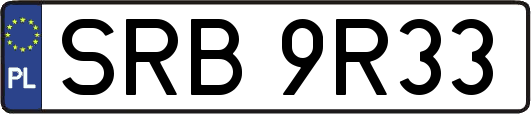 PL
SRB 9R33